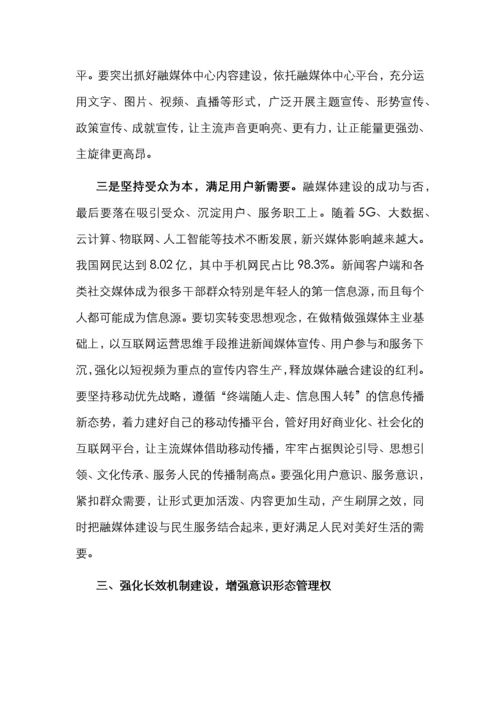 平。要突出抓好融媒体中心内容建设，依托融媒体中心平台，充分运用文字、图片、视频、直播等形式，广泛开展主题宣传、形势宣传、政策宣传、成就宣传，让主流声音更响亮、更有力，让正能量更强劲、主旋律更高昂。

三是坚持受众为本，满足用户新需要。融媒体建设的成功与否，最后要落在吸引受众、沉淀用户、服务职工上。随着 5G、大数据、云计算、物联网、人工智能等技术不断发展，新兴媒体影响越来越大。我国网民达到 8.02 亿，其中手机网民占比 98.3%。新闻客户端和各类社交媒体成为很多干部群众特别是年轻人的第一信息源，而且每个人都可能成为信息源。要切实转变思想观念，在做精做强媒体主业基础上，以互联网运营思维手段推进新闻媒体宣传、用户参与和服务下沉，强化以短视频为重点的宣传内容生产，释放媒体融合建设的红利。要坚持移动优先战略，遵循“终端随人走、信息围人转”的信息传播新态势，着力建好自己的移动传播平台，管好用好商业化、社会化的互联网平台，让主流媒体借助移动传播，牢牢占据舆论引导、思想引领、文化传承、服务人民的传播制高点。要强化用户意识、服务意识，紧扣群众需要，让形式更加活泼、内容更加生动，产生刷屏之效，同时把融媒体建设与民生服务结合起来，更好满足人民对美好生活的需要。

三、强化长效机制建设，增强意识形态管理权